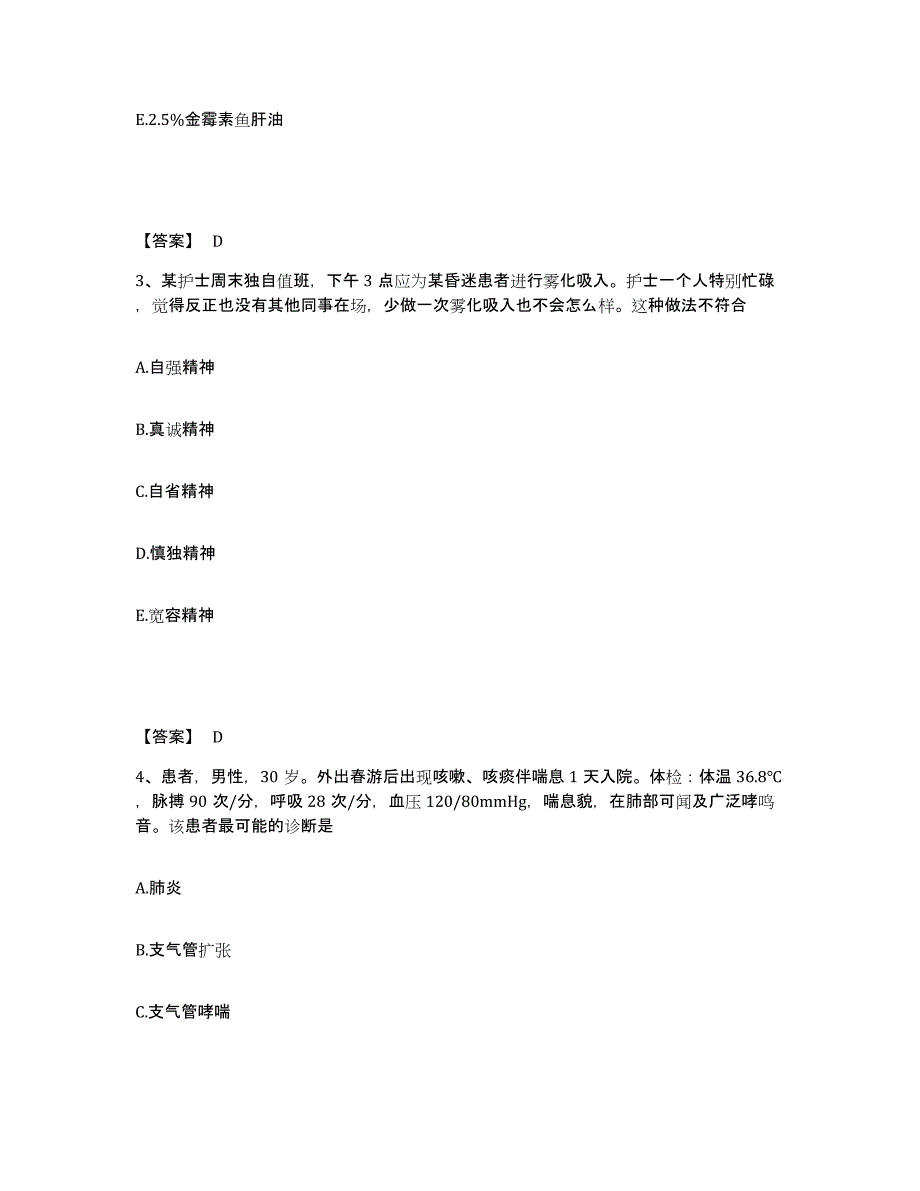 E.2.5%金霉素鱼肝油

【答案】 D

3、某护士周末独自值班，下午 3 点应为某昏迷患者进行雾化吸入。护士一个人特别忙碌，觉得反正也没有其他同事在场，少做一次雾化吸入也不会怎么样。这种做法不符合

A.自强精神

B.真诚精神

C.自省精神

D.慎独精神

E.宽容精神

【答案】 D

4、患者，男性，30 岁。外出春游后出现咳嗽、咳痰伴喘息 1 天入院。体检：体温 36.8℃，脉搏 90 次/分，呼吸 28 次/分，血压 120/80mmHg，喘息貌，在肺部可闻及广泛哮鸣音。该患者最可能的诊断是

A.肺炎

B.支气管扩张

C.支气管哮喘